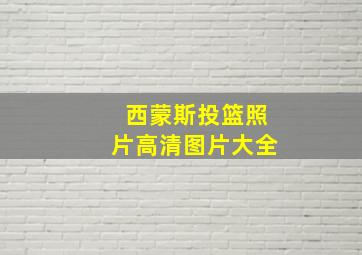 西蒙斯投篮照片高清图片大全